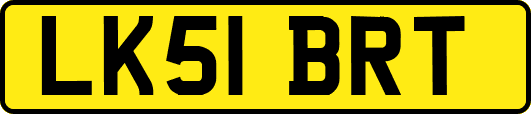 LK51 BRT